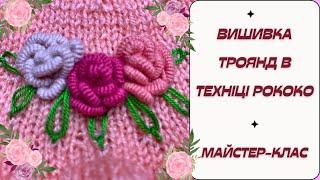 ВИШИВКА ТРОЯНД В ТЕХНІЦІ РОКОКО

МАЙСТЕР-КЛАС